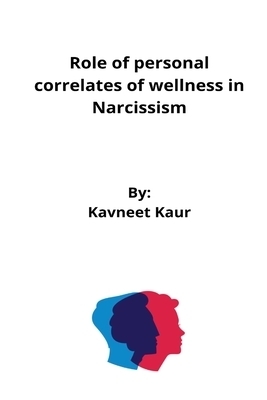 Role of personal correlates of wellness in Narcissism

By:
Kavneet Kaur